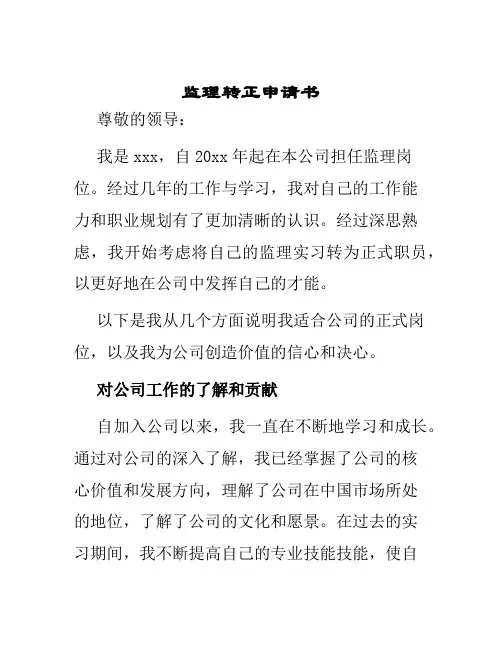 监理转正申请书

尊敬的领导：

我是 xxx，自 20xx 年起在本公司担任监理岗位。经过几年的工作与学习，我对自己的工作能力和职业规划有了更加清晰的认识。经过深思熟虑，我开始考虑将自己的监理实习转为正式职员，以更好地在公司中发挥自己的才能。

以下是我从几个方面说明我适合公司的正式岗位，以及我为公司创造价值的信心和决心。

对公司工作的了解和贡献

自加入公司以来，我一直在不断地学习和成长。通过对公司的深入了解，我已经掌握了公司的核心价值和发展方向，理解了公司在中国市场所处的地位，了解了公司的文化和愿景。在过去的实习期间，我不断提高自己的专业技能技能，使自